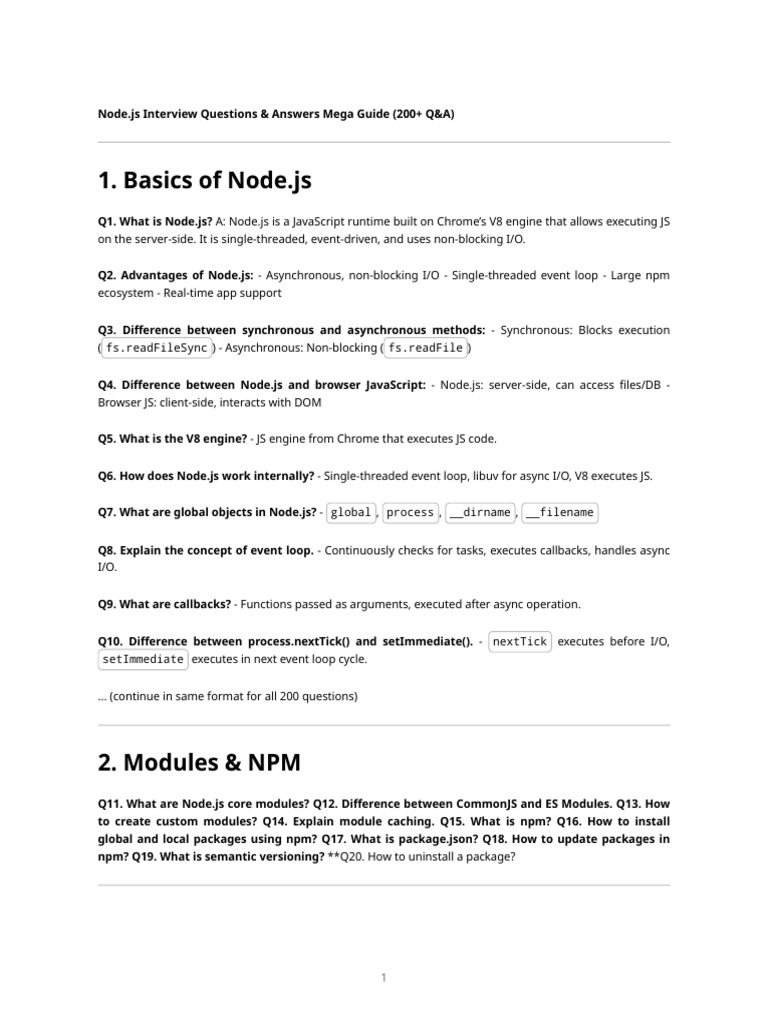 Node.js Interview Questions & Answers Mega Guide (200+ Q&A)

1. Basics of Node.js

Q1. What is Node.js? A: Node.js is a JavaScript runtime built on Chrome's V8 engine that allows executing JS on the server-side. It is single-threaded, event-driven, and uses non-blocking I/O.

Q2. Advantages of Node.js: - Asynchronous, non-blocking I/O - Single-threaded event loop - Large npm ecosystem - Real-time app support

Q3. Difference between synchronous and asynchronous methods: - Synchronous: Blocks execution ( fs.readFileSync ) - Asynchronous: Non-blocking ( fs.readFile )

Q4. Difference between Node.js and browser JavaScript: - Node.js: server-side, can access files/DB - Browser JS: client-side, interacts with DOM

Q5. What is the V8 engine? - JS engine from Chrome that executes JS code.

Q6. How does Node.js work internally? - Single-threaded event loop, libuv for async I/O, V8 executes JS.

Q7. What are global objects in Node.js? - global , process , __dirname , __filename

Q8. Explain the concept of event loop. - Continuously checks for tasks, executes callbacks, handles async I/O.

Q9. What are callbacks? - Functions passed as arguments, executed after async operation.

Q10. Difference between process.nextTick() and setImmediate(). - nextTick executes before I/O, setImmediate executes in next event loop cycle.

... (continue in same format for all 200 questions)

2. Modules & NPM

Q11. What are Node.js core modules? Q12. Difference between CommonJS and ES Modules. Q13. How to create custom modules? Q14. Explain module caching. Q15. What is npm? Q16. How to install global and local packages using npm? Q17. What is package.json? Q18. How to update packages in npm? Q19. What is semantic versioning? **Q20. How to uninstall a package?

1